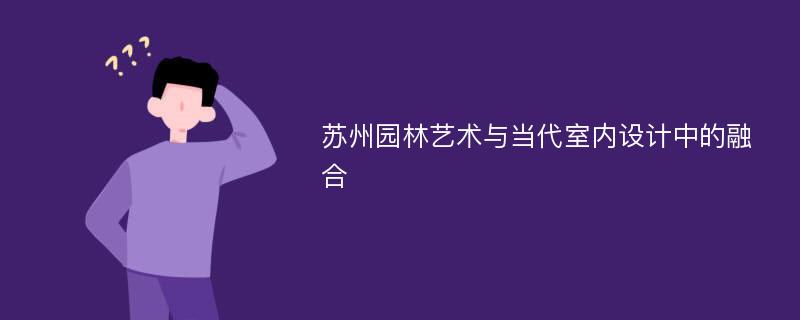 ???

苏州园林艺术与当代室内设计中的融合